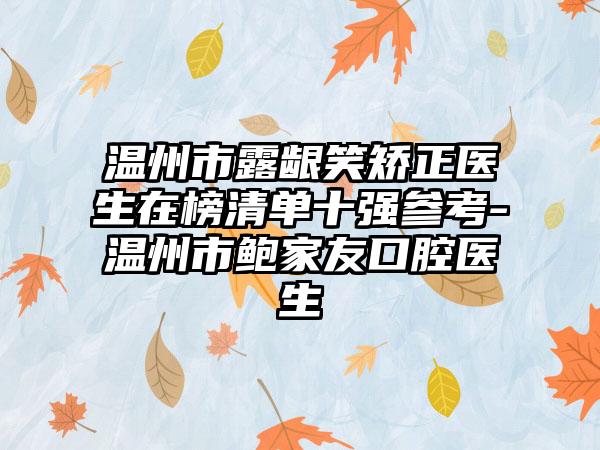 温州市露龈笑矫正医生在榜清单十强参考-温州市鲍家友口腔医生